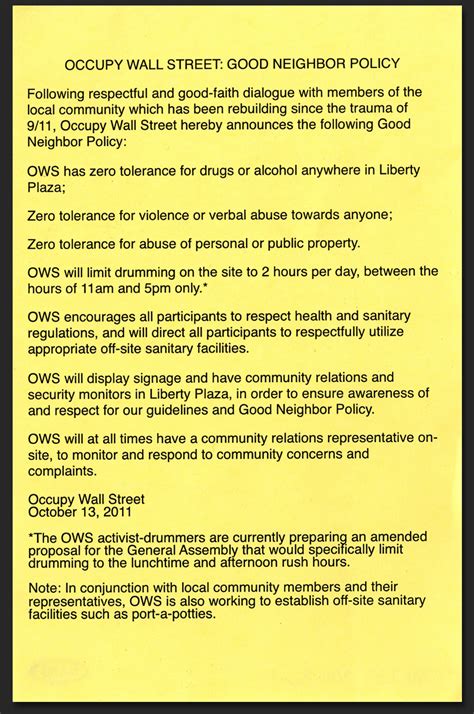 OCCUPY WALL STREET: GOOD NEIGHBOR POLICY

Following respectful and good-faith dialogue with members of the local community which has been rebuilding since the trauma of 9/11, Occupy Wall Street hereby announces the following Good Neighbor Policy:

OWS has zero tolerance for drugs or alcohol anywhere in Liberty Plaza;

Zero tolerance for violence or verbal abuse towards anyone;

Zero tolerance for abuse of personal or public property.

OWS will limit drumming on the site to 2 hours per day, between the hours of 11am and 5pm only.*

OWS encourages all participants to respect health and sanitary regulations, and will direct all participants to respectfully utilize appropriate off-site sanitary facilities.

OWS will display signage and have community relations and security monitors in Liberty Plaza, in order to ensure awareness of and respect for our guidelines and Good Neighbor Policy.

OWS will at all times have a community relations representative on-site, to monitor and respond to community concerns and complaints.

Occupy Wall Street
October 13, 2011

*The OWS activist-drummers are currently preparing an amended proposal for the General Assembly that would specifically limit drumming to the lunchtime and afternoon rush hours.

Note: In conjunction with local community members and their representatives, OWS is also working to establish off-site sanitary facilities such as port-a-potties.